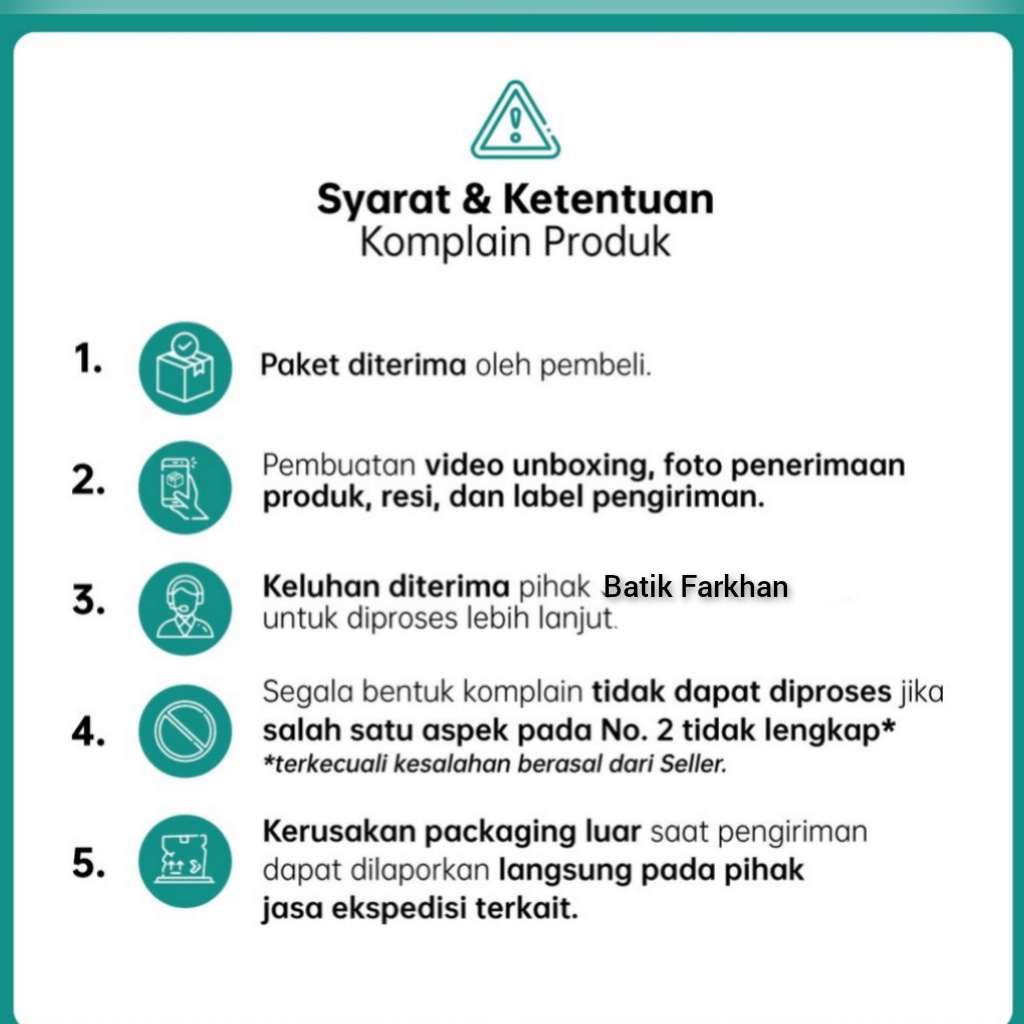 Syarat & Ketentuan
Komplain Produk

1. Paket diterima oleh pembeli.

2. Pembuatan video unboxing, foto penerimaan produk, resi, dan label pengiriman.

3. Keluhan diterima pihak Batik Farkhan untuk diproses lebih lanjut.

4. Segala bentuk komplain tidak dapat diproses jika salah satu aspek pada No. 2 tidak lengkap*
*terkecuali kesalahan berasal dari Seller.

5. Kerusakan packaging luar saat pengiriman dapat dilaporkan langsung pada pihak jasa ekspedisi terkait.